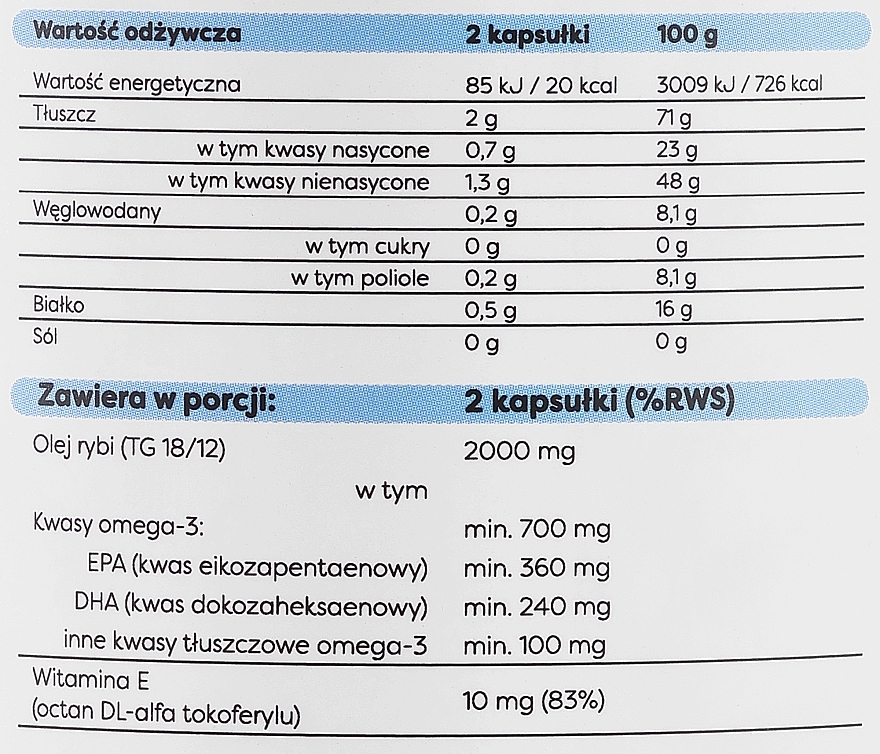 | Wartość odżywcza | 2 kapsułki | 100 g |
|---|---|---|
| Wartość energetyczna | 85 kJ / 20 kcal | 3009 kJ / 726 kcal |
| Tłuszcz | 2 g | 71 g |
| w tym kwasy nasycone | 0,7 g | 23 g |
| w tym kwasy nienasycone | 1,3 g | 48 g |
| Węglowodany | 0,2 g | 8,1 g |
| w tym cukry | 0 g | 0 g |
| w tym poliole | 0,2 g | 8,1 g |
| Białko | 0,5 g | 16 g |
| Sól | 0 g | 0 g |

| Zawiera w porcji: | 2 kapsułki (%RWS) |
|---|---|
| Olej rybi (TG 18/12) | 2000 mg |
| w tym | |
| Kwasy omega-3: | min. 700 mg |
| EPA (kwas eikozapentaenowy) | min. 360 mg |
| DHA (kwas dokozaheksaenowy) | min. 240 mg |
| inne kwasy tłuszczowe omega-3 | min. 100 mg |
| Witamina E (octan DL-alfa tokoferylu) | 10 mg (83%) |